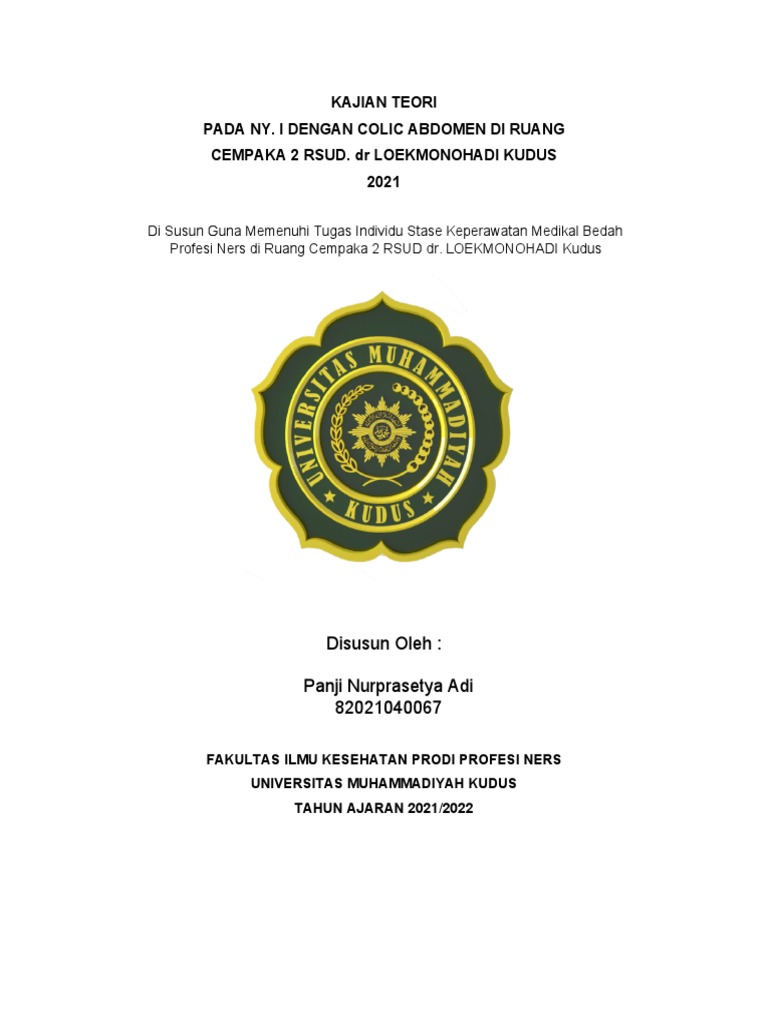 KAJIAN TEORI
PADA NY. I DENGAN COLIC ABDOMEN DI RUANG
CEMPAKA 2 RSUD. dr LOEKMONOHADI KUDUS
2021

Di Susun Guna Memenuhi Tugas Individu Stase Keperawatan Medikal Bedah Profesi Ners di Ruang Cempaka 2 RSUD dr. LOEKMONOHADI Kudus

UNIVERSITAS MUHAMMADIYAH
KUDUS

Disusun Oleh :

Panji Nurprasetya Adi
82021040067

FAKULTAS ILMU KESEHATAN PRODI PROFESI NERS
UNIVERSITAS MUHAMMADIYAH KUDUS
TAHUN AJARAN 2021/2022